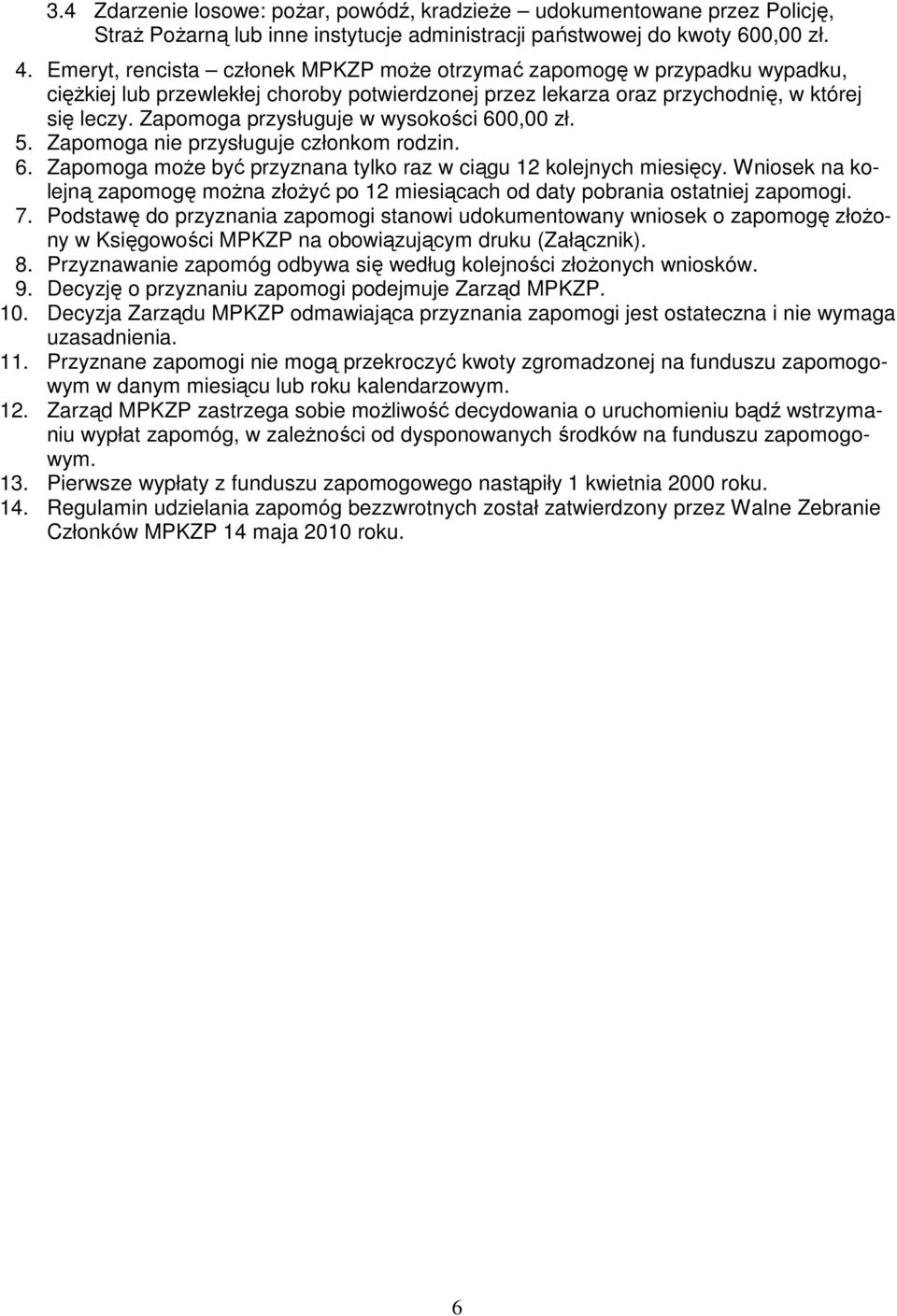 3.4 Zdarzenie losowe: pożar, powódź, kradzieże – udokumentowane przez Policję, Straż Pożarną lub inne instytucje administracji państwowej do kwoty 600,00 zł.

4. Emeryt, rencista – członek MPKZP może otrzymać zapomogę w przypadku wypadku, ciężkiej lub przewlekłej choroby potwierdzonej przez lekarza oraz przychodnię, w której się leczy. Zapomoga przysługuje w wysokości 600,00 zł.
5. Zapomoga nie przysługuje członkom rodzin.
6. Zapomoga może być przyznana tylko raz w ciągu 12 kolejnych miesięcy. Wniosek na kolejną zapomogę można złożyć po 12 miesiącach od daty pobrania ostatniej zapomogi.
7. Podstawę do przyznania zapomogi stanowi udokumentowany wniosek o zapomogę złożony w Księgowości MPKZP na obowiązującym druku (Załącznik).
8. Przyznawanie zapomóg odbywa się według kolejności złożonych wniosków.
9. Decyzję o przyznaniu zapomogi podejmuje Zarząd MPKZP.
10. Decyzja Zarządu MPKZP odmawiająca przyznania zapomogi jest ostateczna i nie wymaga uzasadnienia.
11. Przyznane zapomogi nie mogą przekroczyć kwoty zgromadzonej na funduszu zapomogowym w danym miesiącu lub roku kalendarzowym.
12. Zarząd MPKZP zastrzega sobie możliwość decydowania o uruchomieniu bądź wstrzymaniu wypłat zapomóg, w zależności od dysponowanych środków na funduszu zapomogowym.
13. Pierwsze wypłaty z funduszu zapomogowego nastąpiły 1 kwietnia 2000 roku.
14. Regulamin udzielania zapomóg bezzwrotnych został zatwierdzony przez Walne Zebranie Członków MPKZP 14 maja 2010 roku.

6